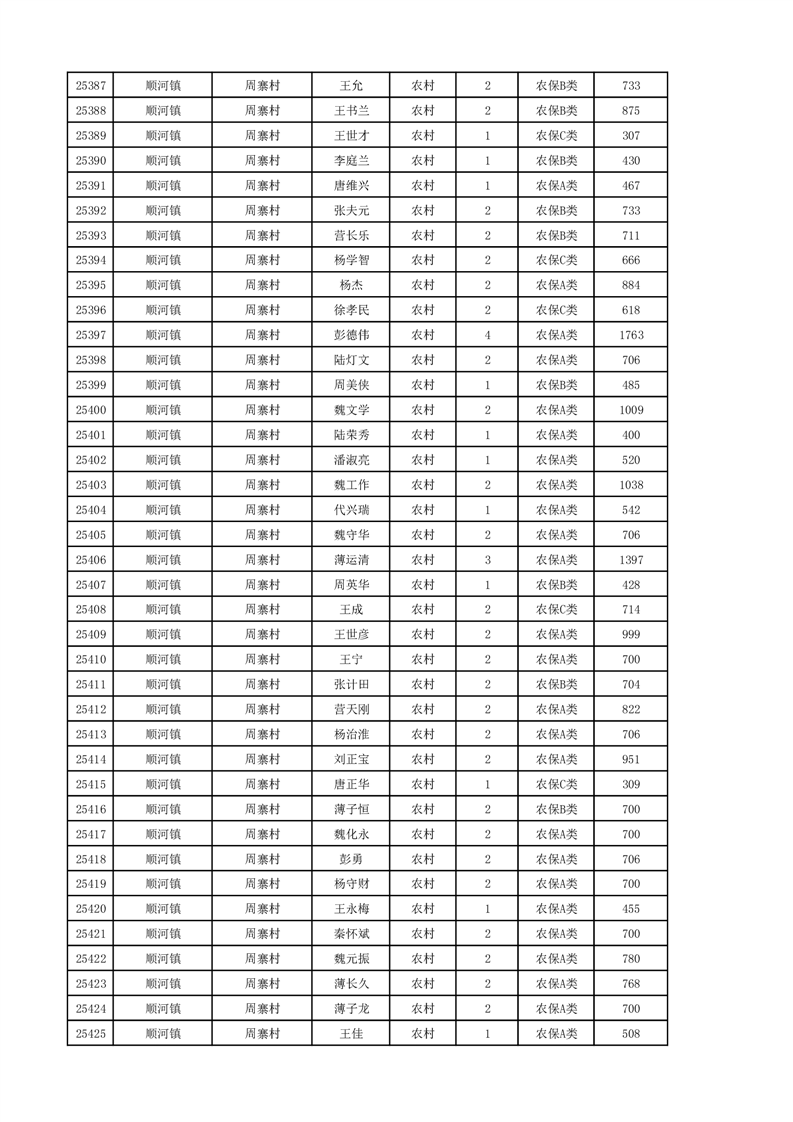 | 25387 | 顺河镇 | 周寨村 | 王允 | 农村 | 2 | 农保B类 | 733 |
|---|---|---|---|---|---|---|---|
| 25388 | 顺河镇 | 周寨村 | 王书兰 | 农村 | 2 | 农保B类 | 875 |
| 25389 | 顺河镇 | 周寨村 | 王世才 | 农村 | 1 | 农保C类 | 307 |
| 25390 | 顺河镇 | 周寨村 | 李庭兰 | 农村 | 1 | 农保B类 | 430 |
| 25391 | 顺河镇 | 周寨村 | 唐维兴 | 农村 | 1 | 农保A类 | 467 |
| 25392 | 顺河镇 | 周寨村 | 张夫元 | 农村 | 2 | 农保B类 | 733 |
| 25393 | 顺河镇 | 周寨村 | 营长乐 | 农村 | 2 | 农保B类 | 711 |
| 25394 | 顺河镇 | 周寨村 | 杨学智 | 农村 | 2 | 农保C类 | 666 |
| 25395 | 顺河镇 | 周寨村 | 杨杰 | 农村 | 2 | 农保A类 | 884 |
| 25396 | 顺河镇 | 周寨村 | 徐孝民 | 农村 | 2 | 农保C类 | 618 |
| 25397 | 顺河镇 | 周寨村 | 彭德伟 | 农村 | 4 | 农保A类 | 1763 |
| 25398 | 顺河镇 | 周寨村 | 陆灯文 | 农村 | 2 | 农保A类 | 706 |
| 25399 | 顺河镇 | 周寨村 | 周美侠 | 农村 | 1 | 农保B类 | 485 |
| 25400 | 顺河镇 | 周寨村 | 魏文学 | 农村 | 2 | 农保A类 | 1009 |
| 25401 | 顺河镇 | 周寨村 | 陆荣秀 | 农村 | 1 | 农保A类 | 400 |
| 25402 | 顺河镇 | 周寨村 | 潘淑亮 | 农村 | 1 | 农保A类 | 520 |
| 25403 | 顺河镇 | 周寨村 | 魏工作 | 农村 | 2 | 农保A类 | 1038 |
| 25404 | 顺河镇 | 周寨村 | 代兴瑞 | 农村 | 1 | 农保A类 | 542 |
| 25405 | 顺河镇 | 周寨村 | 魏守华 | 农村 | 2 | 农保A类 | 706 |
| 25406 | 顺河镇 | 周寨村 | 薄运清 | 农村 | 3 | 农保A类 | 1397 |
| 25407 | 顺河镇 | 周寨村 | 周英华 | 农村 | 1 | 农保B类 | 428 |
| 25408 | 顺河镇 | 周寨村 | 王成 | 农村 | 2 | 农保C类 | 714 |
| 25409 | 顺河镇 | 周寨村 | 王世彦 | 农村 | 2 | 农保A类 | 999 |
| 25410 | 顺河镇 | 周寨村 | 王宁 | 农村 | 2 | 农保A类 | 700 |
| 25411 | 顺河镇 | 周寨村 | 张计田 | 农村 | 2 | 农保B类 | 704 |
| 25412 | 顺河镇 | 周寨村 | 营天刚 | 农村 | 2 | 农保A类 | 822 |
| 25413 | 顺河镇 | 周寨村 | 杨治淮 | 农村 | 2 | 农保A类 | 706 |
| 25414 | 顺河镇 | 周寨村 | 刘正宝 | 农村 | 2 | 农保A类 | 951 |
| 25415 | 顺河镇 | 周寨村 | 唐正华 | 农村 | 1 | 农保C类 | 309 |
| 25416 | 顺河镇 | 周寨村 | 薄子恒 | 农村 | 2 | 农保B类 | 700 |
| 25417 | 顺河镇 | 周寨村 | 魏化永 | 农村 | 2 | 农保A类 | 700 |
| 25418 | 顺河镇 | 周寨村 | 彭勇 | 农村 | 2 | 农保A类 | 706 |
| 25419 | 顺河镇 | 周寨村 | 杨守财 | 农村 | 2 | 农保A类 | 700 |
| 25420 | 顺河镇 | 周寨村 | 王永梅 | 农村 | 1 | 农保A类 | 455 |
| 25421 | 顺河镇 | 周寨村 | 秦怀斌 | 农村 | 2 | 农保A类 | 700 |
| 25422 | 顺河镇 | 周寨村 | 魏元振 | 农村 | 2 | 农保A类 | 780 |
| 25423 | 顺河镇 | 周寨村 | 薄长久 | 农村 | 2 | 农保A类 | 768 |
| 25424 | 顺河镇 | 周寨村 | 薄子龙 | 农村 | 2 | 农保A类 | 700 |
| 25425 | 顺河镇 | 周寨村 | 王佳 | 农村 | 1 | 农保A类 | 508 |